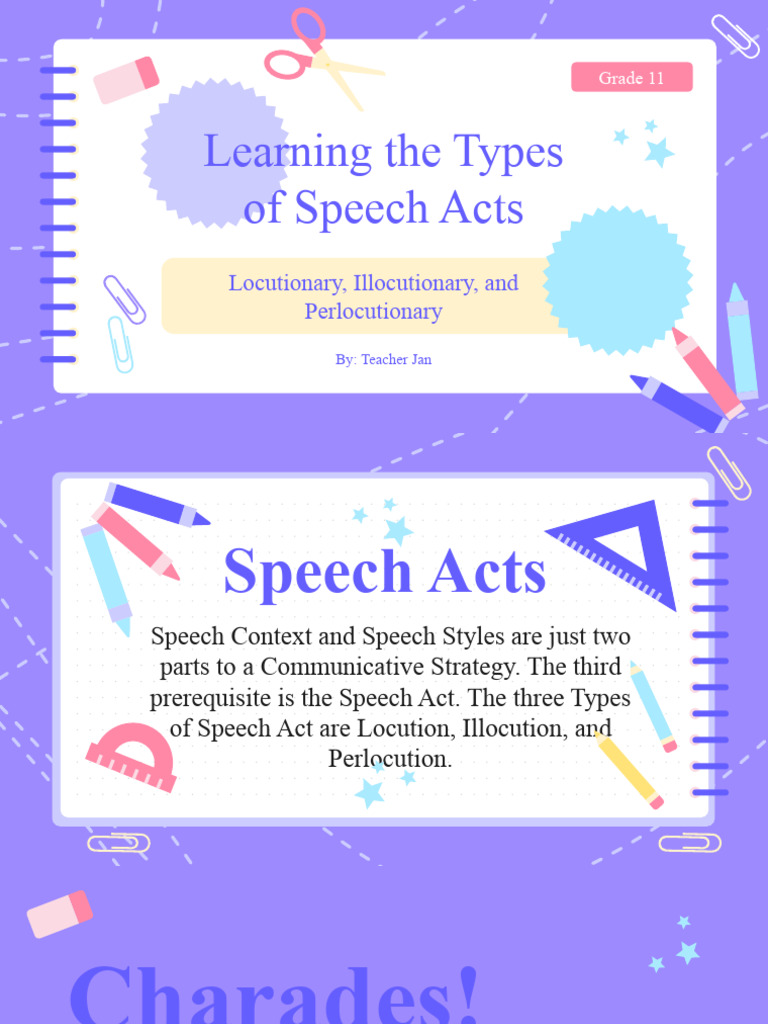 Grade 11

Learning the Types of Speech Acts

Locutionary, Illocutionary, and Perlocutionary

By: Teacher Jan

Speech Acts

Speech Context and Speech Styles are just two parts to a Communicative Strategy. The third prerequisite is the Speech Act. The three Types of Speech Act are Locution, Illocution, and Perlocution.

Charades!